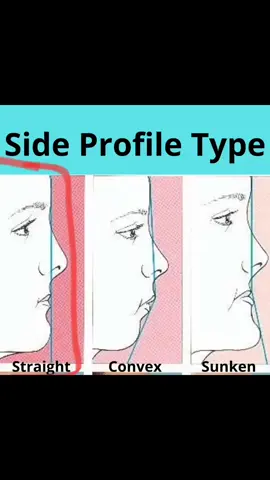 Side Profile Type

Straight

Convex

Sunken